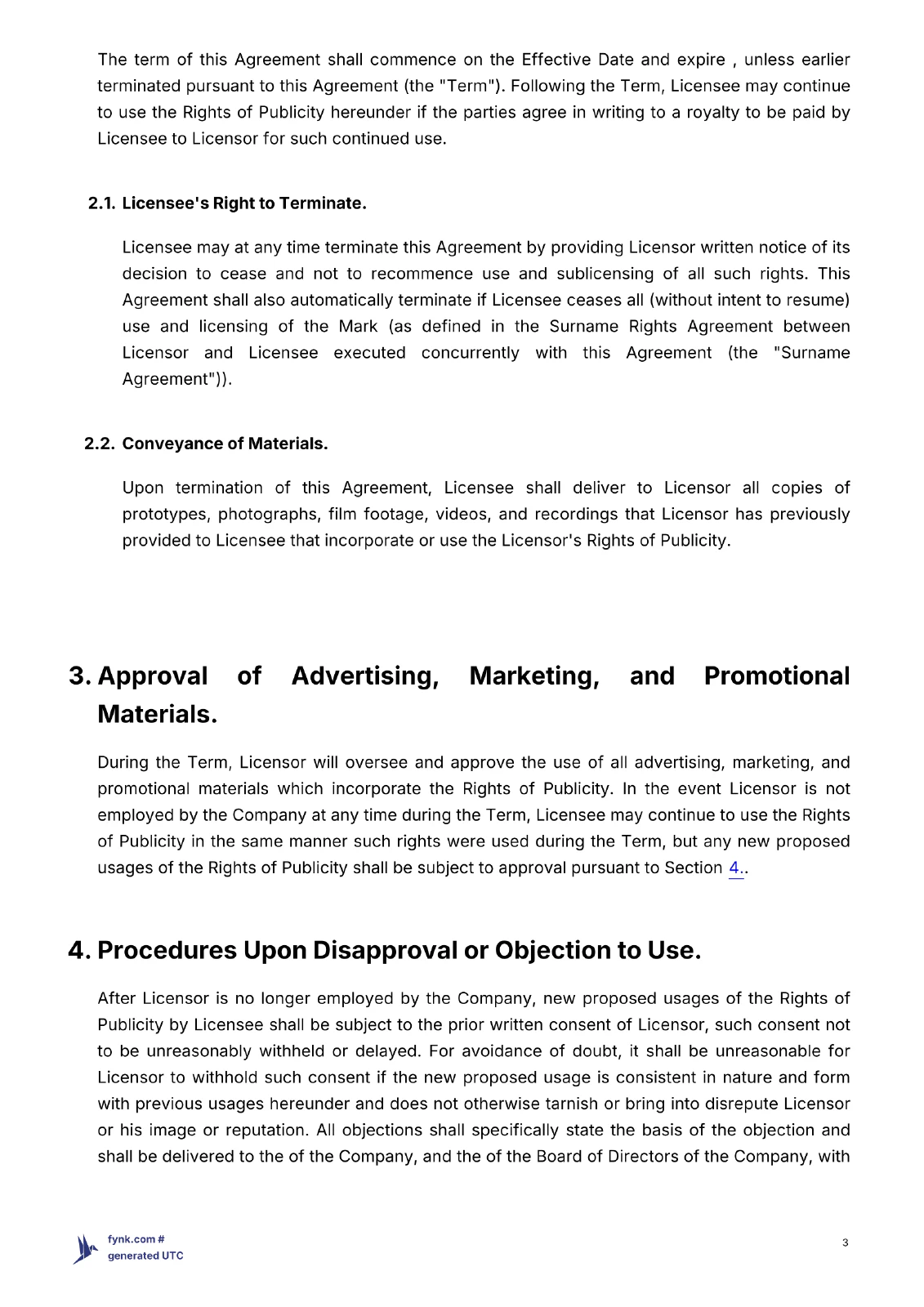 The term of this Agreement shall commence on the Effective Date and expire , unless earlier terminated pursuant to this Agreement (the "Term"). Following the Term, Licensee may continue to use the Rights of Publicity hereunder if the parties agree in writing to a royalty to be paid by Licensee to Licensor for such continued use.

2.1. Licensee's Right to Terminate.

Licensee may at any time terminate this Agreement by providing Licensor written notice of its decision to cease and not to recommence use and sublicensing of all such rights. This Agreement shall also automatically terminate if Licensee ceases all (without intent to resume) use and licensing of the Mark (as defined in the Surname Rights Agreement between Licensor and Licensee executed concurrently with this Agreement (the "Surname Agreement")).

2.2. Conveyance of Materials.

Upon termination of this Agreement, Licensee shall deliver to Licensor all copies of prototypes, photographs, film footage, videos, and recordings that Licensor has previously provided to Licensee that incorporate or use the Licensor's Rights of Publicity.

3. Approval of Advertising, Marketing, and Promotional Materials.

During the Term, Licensor will oversee and approve the use of all advertising, marketing, and promotional materials which incorporate the Rights of Publicity. In the event Licensor is not employed by the Company at any time during the Term, Licensee may continue to use the Rights of Publicity in the same manner such rights were used during the Term, but any new proposed usages of the Rights of Publicity shall be subject to approval pursuant to Section 4..

4. Procedures Upon Disapproval or Objection to Use.

After Licensor is no longer employed by the Company, new proposed usages of the Rights of Publicity by Licensee shall be subject to the prior written consent of Licensor, such consent not to be unreasonably withheld or delayed. For avoidance of doubt, it shall be unreasonable for Licensor to withhold such consent if the new proposed usage is consistent in nature and form with previous usages hereunder and does not otherwise tarnish or bring into disrepute Licensor or his image or reputation. All objections shall specifically state the basis of the objection and shall be delivered to the of the Company, and the of the Board of Directors of the Company, with

fynk.com #
generated UTC

3